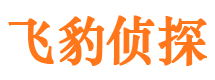 飞豹侦探